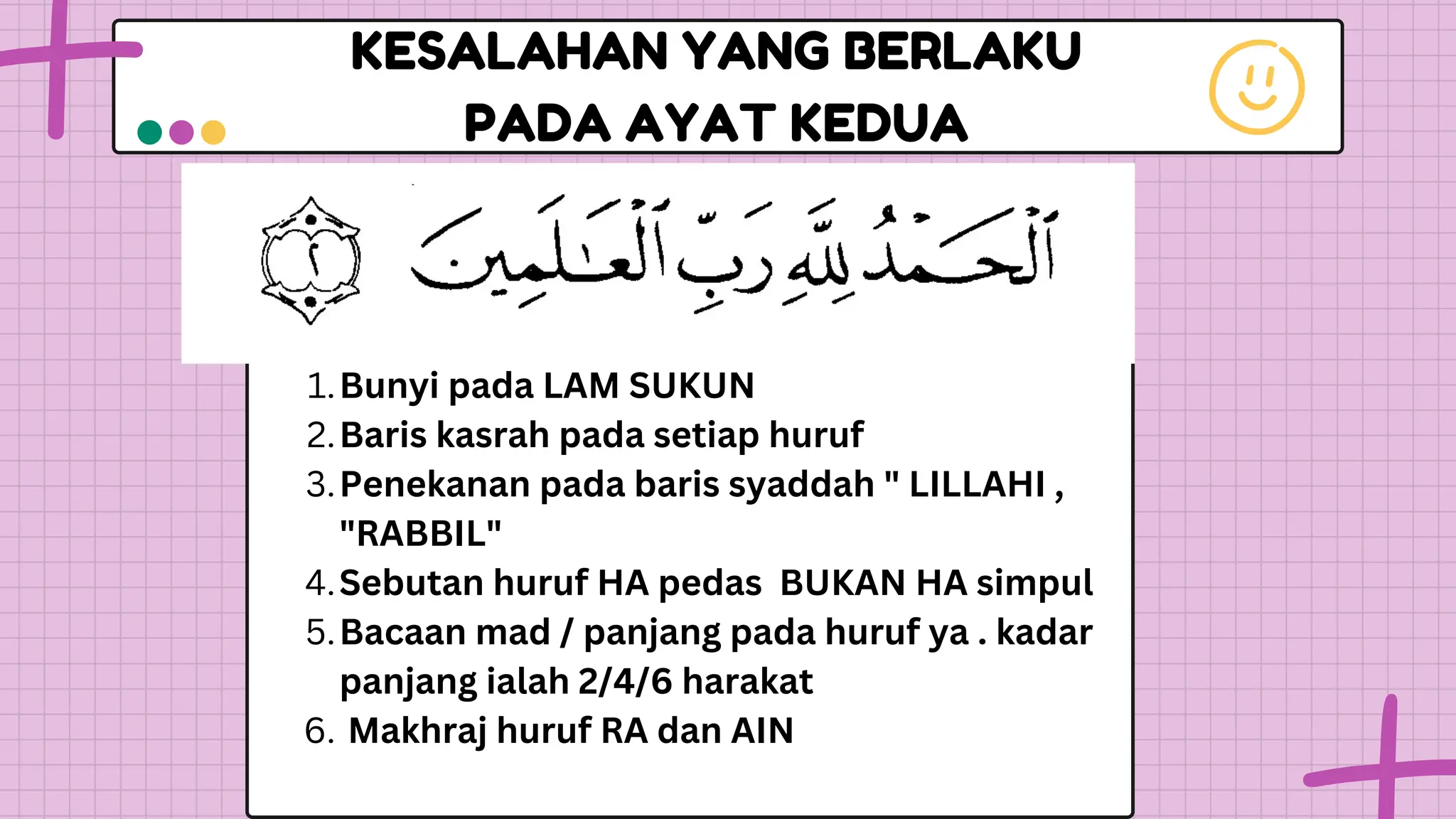 KESALAHAN YANG BERLAKU PADA AYAT KEDUA

ٱلْحَمْدُ لِلَّهِ رَبِّ ٱلْعَٰلَمِينَ ٢

1. Bunyi pada LAM SUKUN
2. Baris kasrah pada setiap huruf
3. Penekanan pada baris syaddah " LILLAHI , "RABBIL"
4. Sebutan huruf HA pedas BUKAN HA simpul
5. Bacaan mad / panjang pada huruf ya . kadar panjang ialah 2/4/6 harakat
6. Makhraj huruf RA dan AIN